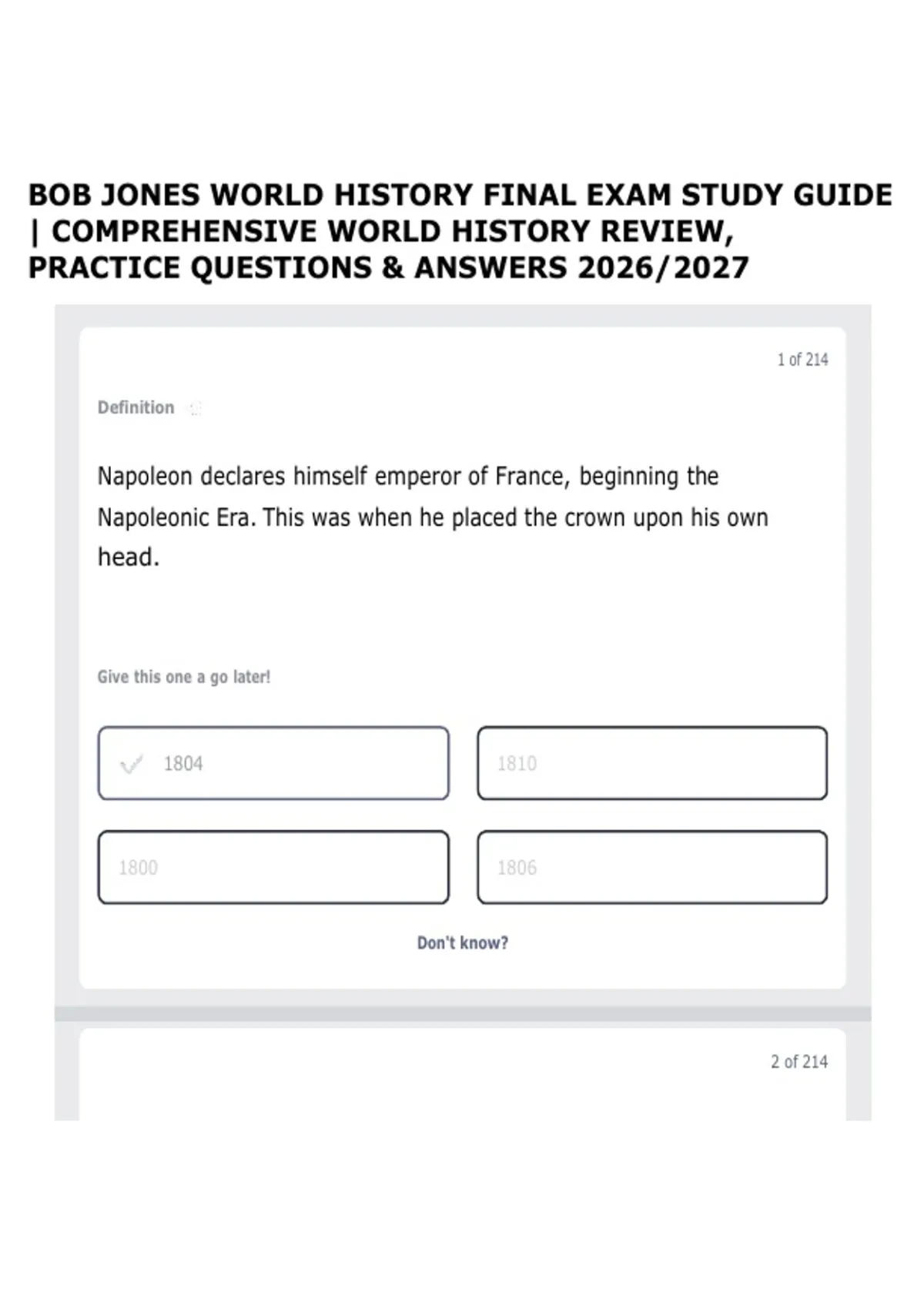 BOB JONES WORLD HISTORY FINAL EXAM STUDY GUIDE | COMPREHENSIVE WORLD HISTORY REVIEW, PRACTICE QUESTIONS & ANSWERS 2026/2027

1 of 214

Definition

Napoleon declares himself emperor of France, beginning the Napoleonic Era. This was when he placed the crown upon his own head.

Give this one a go later!

✓ 1804

1810

1800

1806

Don't know?

2 of 214